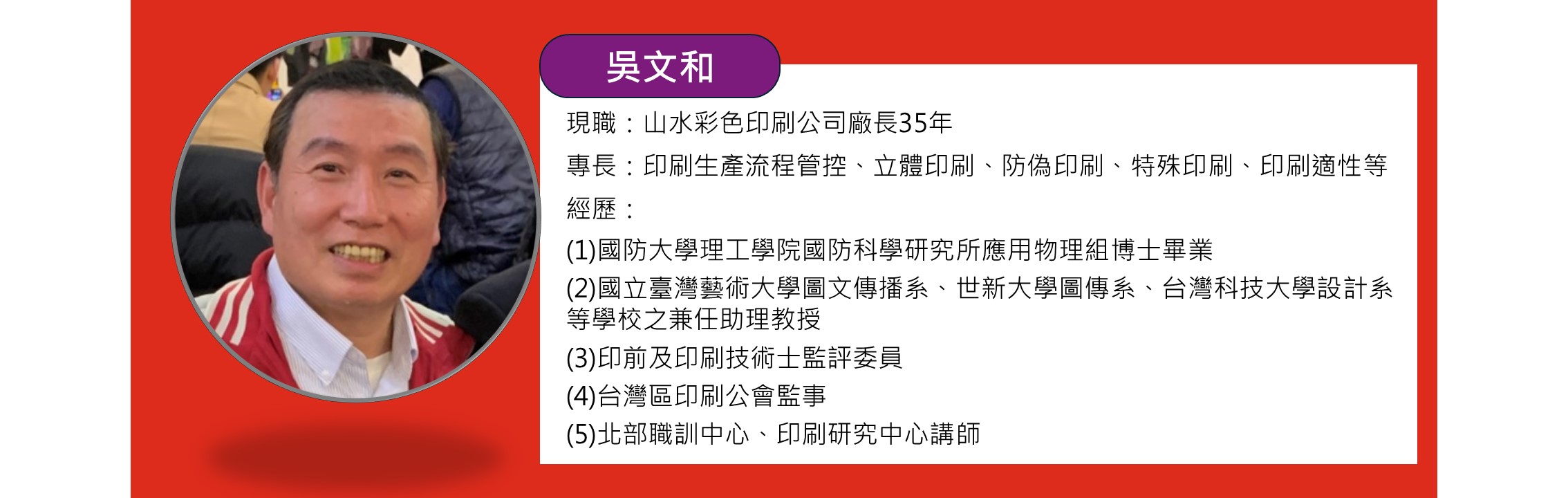 吳文和

現職：山水彩色印刷公司廠長35年

專長：印刷生產流程管控、立體印刷、防偽印刷、特殊印刷、印刷適性等

經歷：

(1)國防大學理工學院國防科學研究所應用物理組博士畢業

(2)國立臺灣藝術大學圖文傳播系、世新大學圖傳系、台灣科技大學設計系等學校之兼任助理教授

(3)印前及印刷技術士監評委員

(4)台灣區印刷公會監事

(5)北部職訓中心、印刷研究中心講師